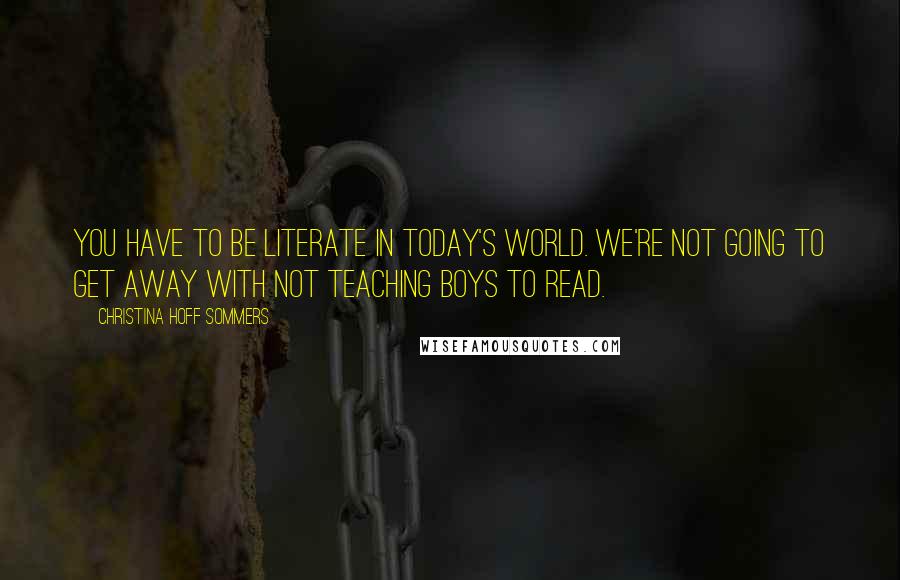 YOU HAVE TO BE LITERATE IN TODAY'S WORLD. WE'RE NOT GOING TO GET AWAY WITH NOT TEACHING BOYS TO READ.

CHRISTINA HOFF SOMMERS

WISEFAMOUSQUOTES.COM